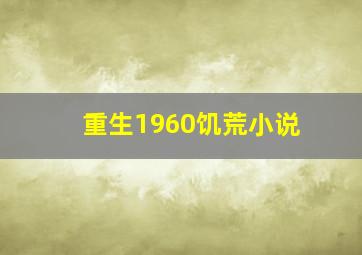 重生1960饥荒小说